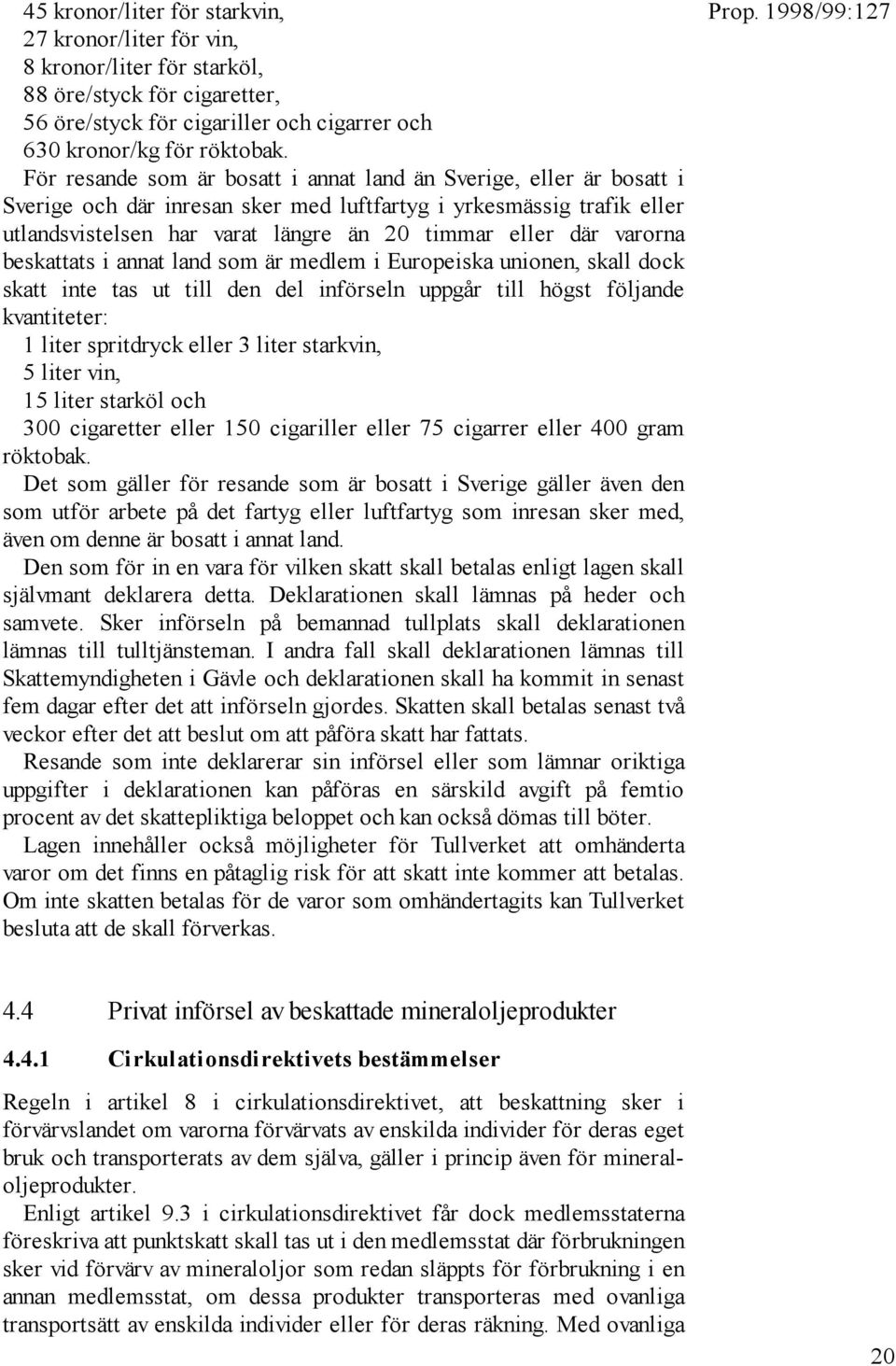 Prop. 1998/99:127

45 kronor/liter för starkvin,
27 kronor/liter för vin,
8 kronor/liter för starköl,
88 öre/styck för cigaretter,
56 öre/styck för cigariller och cigarrer och
630 kronor/kg för röktobak.

För resande som är bosatt i annat land än Sverige, eller är bosatt i Sverige och där inresan sker med luftfartyg i yrkesmässig trafik eller utlandsvistelsen har varat längre än 20 timmar eller där varorna beskattats i annat land som är medlem i Europeiska unionen, skall dock skatt inte tas ut till den del införseln uppgår till högst följande kvantiteter:
1 liter spritdryck eller 3 liter starkvin,
5 liter vin,
15 liter starköl och
300 cigaretter eller 150 cigariller eller 75 cigarrer eller 400 gram röktobak.

Det som gäller för resande som är bosatt i Sverige gäller även den som utför arbete på det fartyg eller luftfartyg som inresan sker med, även om denne är bosatt i annat land.

Den som för in en vara för vilken skatt skall betalas enligt lagen skall självmant deklarera detta. Deklarationen skall lämnas på heder och samvete. Sker införseln på bemannad tullplats skall deklarationen lämnas till tulltjänsteman. I andra fall skall deklarationen lämnas till Skattemyndigheten i Gävle och deklarationen skall ha kommit in senast fem dagar efter det att införseln gjordes. Skatten skall betalas senast två veckor efter det att beslut om att påföra skatt har fattats.

Resande som inte deklarerar sin införsel eller som lämnar oriktiga uppgifter i deklarationen kan påföras en särskild avgift på femtio procent av det skattepliktiga beloppet och kan också dömas till böter.

Lagen innehåller också möjligheter för Tullverket att omhänderta varor om det finns en påtaglig risk för att skatt inte kommer att betalas. Om inte skatten betalas för de varor som omhändertagits kan Tullverket besluta att de skall förverkas.

4.4 Privat införsel av beskattade mineraloljeprodukter

4.4.1 Cirkulationsdirektivets bestämmelser

Regeln i artikel 8 i cirkulationsdirektivet, att beskattning sker i förvärvslandet om varorna förvärvats av enskilda individer för deras eget bruk och transporterats av dem själva, gäller i princip även för mineraloljeprodukter.

Enligt artikel 9.3 i cirkulationsdirektivet får dock medlemsstaterna föreskriva att punktskatt skall tas ut i den medlemsstat där förbrukningen sker vid förvärv av mineraloljor som redan släppts för förbrukning i en annan medlemsstat, om dessa produkter transporteras med ovanliga transportsätt av enskilda individer eller för deras räkning. Med ovanliga

20